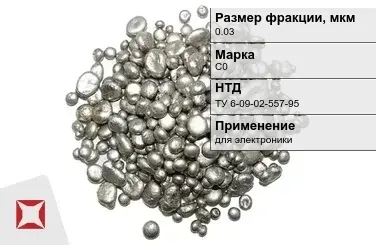 Размер фракции, мкм
0.03

Марка
С0

НТД
ТУ 6-09-02-557-95

Применение
для электроники